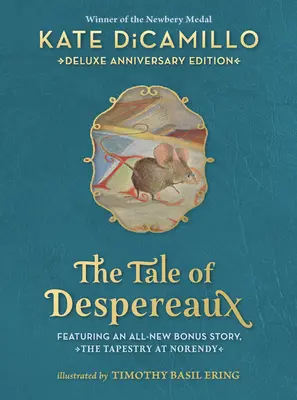 Winner of the Newbery Medal
KATE DiCAMILLO
DELUXE ANNIVERSARY EDITION

The Tale of Despereaux

FEATURING AN ALL-NEW BONUS STORY, THE TAPESTRY AT NORENDY

illustrated by TIMOTHY BASIL ERING